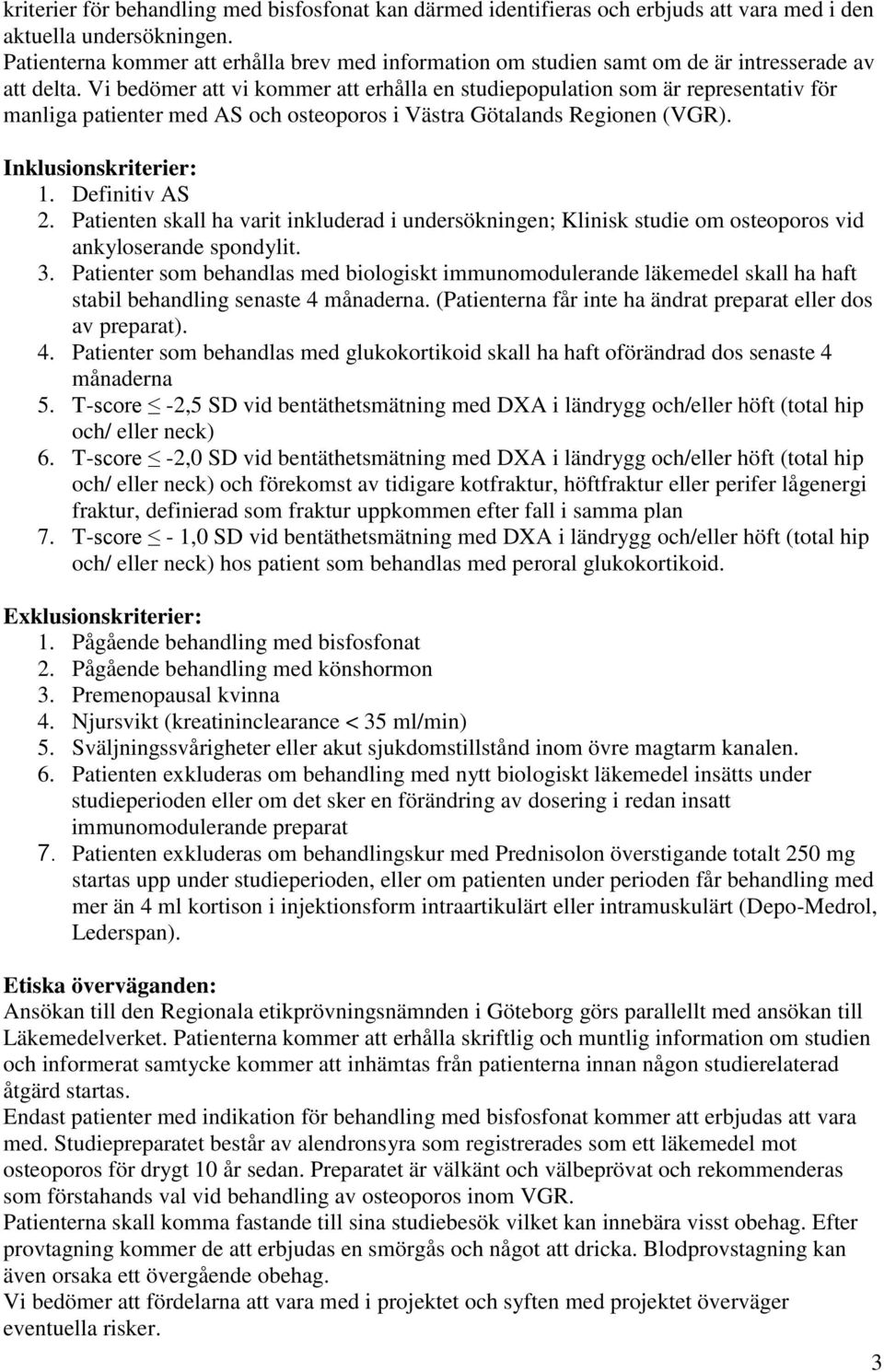 kriterier för behandling med bisfosfonat kan därmed identifieras och erbjuds att vara med i den aktuella undersökningen.
Patienterna kommer att erhålla brev med information om studien samt om de är intresserade av att delta. Vi bedömer att vi kommer att erhålla en studiepopulation som är representativ för manliga patienter med AS och osteoporos i Västra Götalands Regionen (VGR).

Inklusionskriterier:
1. Definitiv AS
2. Patienten skall ha varit inkluderad i undersökningen; Klinisk studie om osteoporos vid ankyloserande spondylit.
3. Patienter som behandlas med biologiskt immunomodulerande läkemedel skall ha haft stabil behandling senaste 4 månaderna. (Patienterna får inte ha ändrat preparat eller dos av preparat).
4. Patienter som behandlas med glukokortikoid skall ha haft oförändrad dos senaste 4 månaderna
5. T-score $\leq$ -2,5 SD vid bentäthetsmätning med DXA i ländrygg och/eller höft (total hip och/ eller neck)
6. T-score $\leq$ -2,0 SD vid bentäthetsmätning med DXA i ländrygg och/eller höft (total hip och/ eller neck) och förekomst av tidigare kotfraktur, höftfraktur eller perifer lågenergi fraktur, definierad som fraktur uppkommen efter fall i samma plan
7. T-score $\leq$ - 1,0 SD vid bentäthetsmätning med DXA i ländrygg och/eller höft (total hip och/ eller neck) hos patient som behandlas med peroral glukokortikoid.

Exklusionskriterier:
1. Pågående behandling med bisfosfonat
2. Pågående behandling med könshormon
3. Premenopausal kvinna
4. Njursvikt (kreatininclearance < 35 ml/min)
5. Sväljningssvårigheter eller akut sjukdomstillstånd inom övre magtarm kanalen.
6. Patienten exkluderas om behandling med nytt biologiskt läkemedel insätts under studieperioden eller om det sker en förändring av dosering i redan insatt immunomodulerande preparat
7. Patienten exkluderas om behandlingskur med Prednisolon överstigande totalt 250 mg startas upp under studieperioden, eller om patienten under perioden får behandling med mer än 4 ml kortison i injektionsform intraartikulärt eller intramuskulärt (Depo-Medrol, Lederspan).

Etiska överväganden:
Ansökan till den Regionala etikprövningsnämnden i Göteborg görs parallellt med ansökan till Läkemedelverket. Patienterna kommer att erhålla skriftlig och muntlig information om studien och informerat samtycke kommer att inhämtas från patienterna innan någon studierelaterad åtgärd startas.
Endast patienter med indikation för behandling med bisfosfonat kommer att erbjudas att vara med. Studiepreparatet består av alendronsyra som registrerades som ett läkemedel mot osteoporos för drygt 10 år sedan. Preparatet är välkänt och välbeprövat och rekommenderas som förstahands val vid behandling av osteoporos inom VGR.
Patienterna skall komma fastande till sina studiebesök vilket kan innebära visst obehag. Efter provtagning kommer de att erbjudas en smörgås och något att dricka. Blodprovstagning kan även orsaka ett övergående obehag.
Vi bedömer att fördelarna att vara med i projektet och syften med projektet överväger eventuella risker.

3